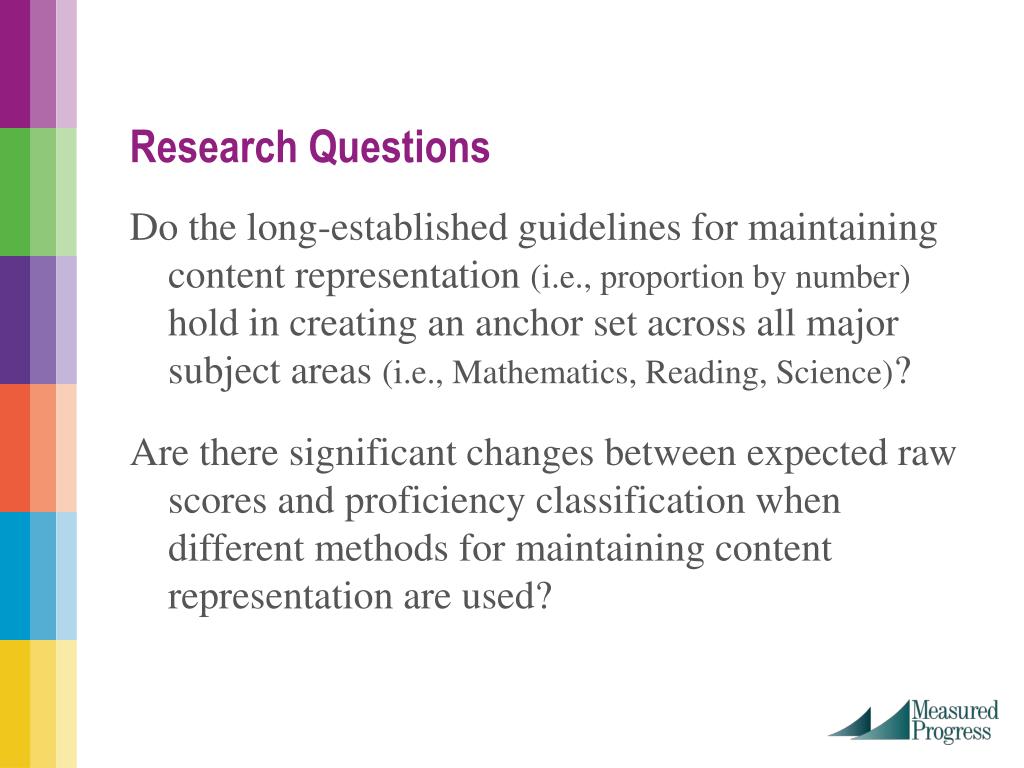 Research Questions

Do the long-established guidelines for maintaining content representation (i.e., proportion by number) hold in creating an anchor set across all major subject areas (i.e., Mathematics, Reading, Science)?

Are there significant changes between expected raw scores and proficiency classification when different methods for maintaining content representation are used?

Measured Progress